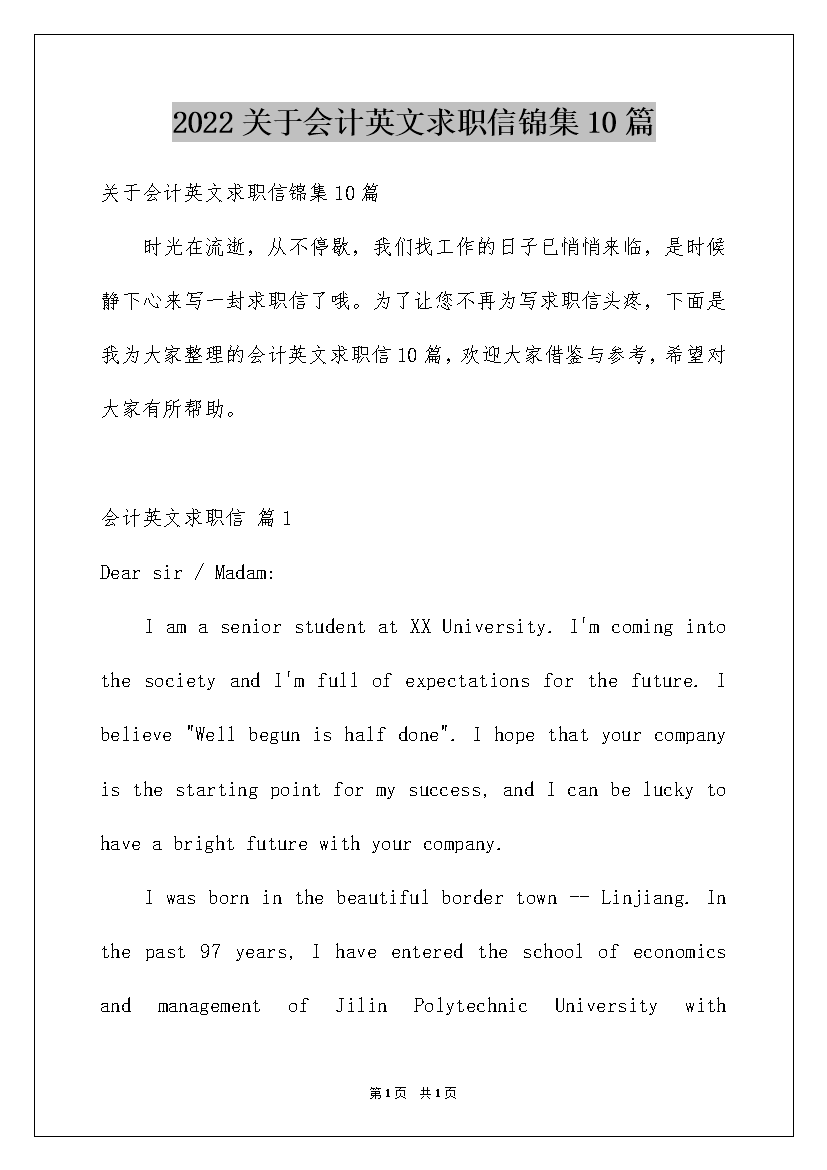 2022关于会计英文求职信锦集10篇

关于会计英文求职信锦集10篇

时光在流逝，从不停歇，我们找工作的日子已悄悄来临，是时候静下心来写一封求职信了哦。为了让您不再为写求职信头疼，下面是我为大家整理的会计英文求职信10篇，欢迎大家借鉴与参考，希望对大家有所帮助。

会计英文求职信 篇1

Dear sir / Madam:

I am a senior student at XX University. I'm coming into the society and I'm full of expectations for the future. I believe "Well begun is half done". I hope that your company is the starting point for my success, and I can be lucky to have a bright future with your company.

I was born in the beautiful border town -- Linjiang. In the past 97 years, I have entered the school of economics and management of Jilin Polytechnic University with

第1页 共1页